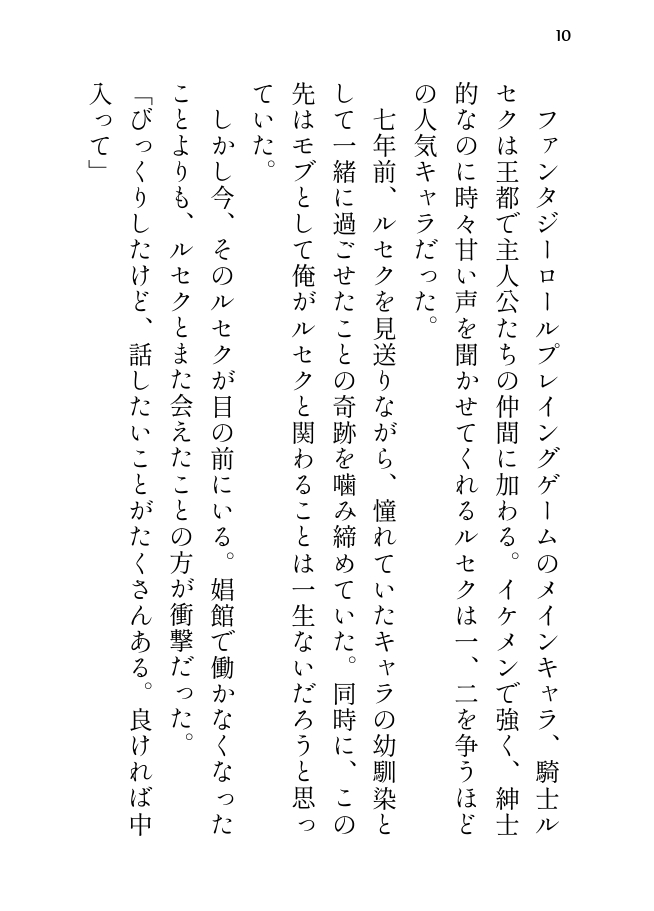 10

ファンタジーロールプレイングゲームのメインキャラ、騎士ルセクは王都で主人公たちの仲間に加わる。イケメンで強く、紳士的なのに時々甘い声を聞かせてくれるルセクは一、二を争うほどの人気キャラだった。

七年前、ルセクを見送りながら、憧れていたキャラの幼馴染として一緒に過ごせたことの奇跡を噛み締めていた。同時に、この先はモブとして俺がルセクと関わることは一生ないだろうと思っていた。

しかし今、そのルセクが目の前にいる。娼館で働かなくなったことよりも、ルセクとまた会えたことの方が衝撃だった。

「びっくりしたけど、話したいことがたくさんある。良ければ中入って」